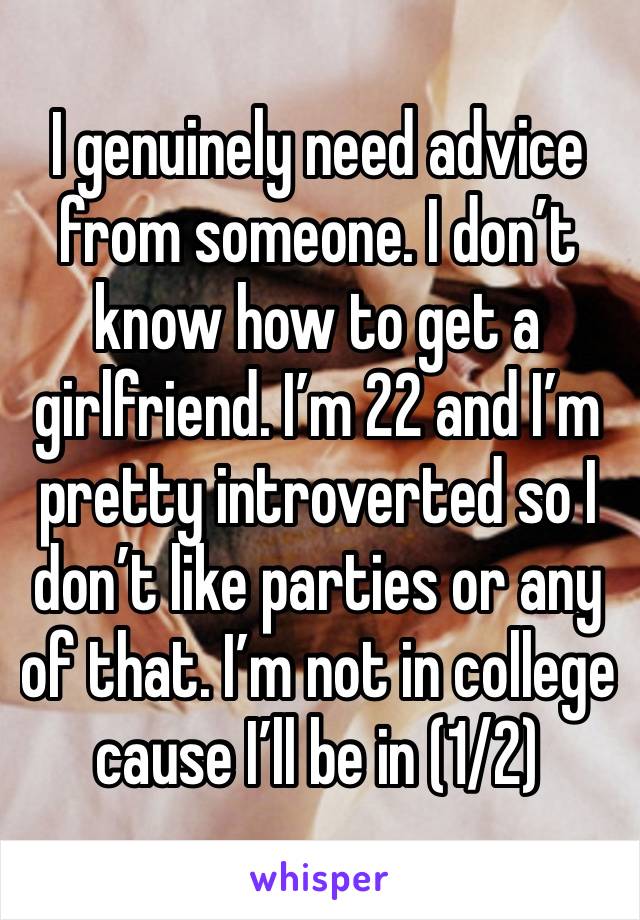 I genuinely need advice from someone. I don’t know how to get a girlfriend. I’m 22 and I’m pretty introverted so I don’t like parties or any of that. I’m not in college cause I’ll be in (1/2)

whisper